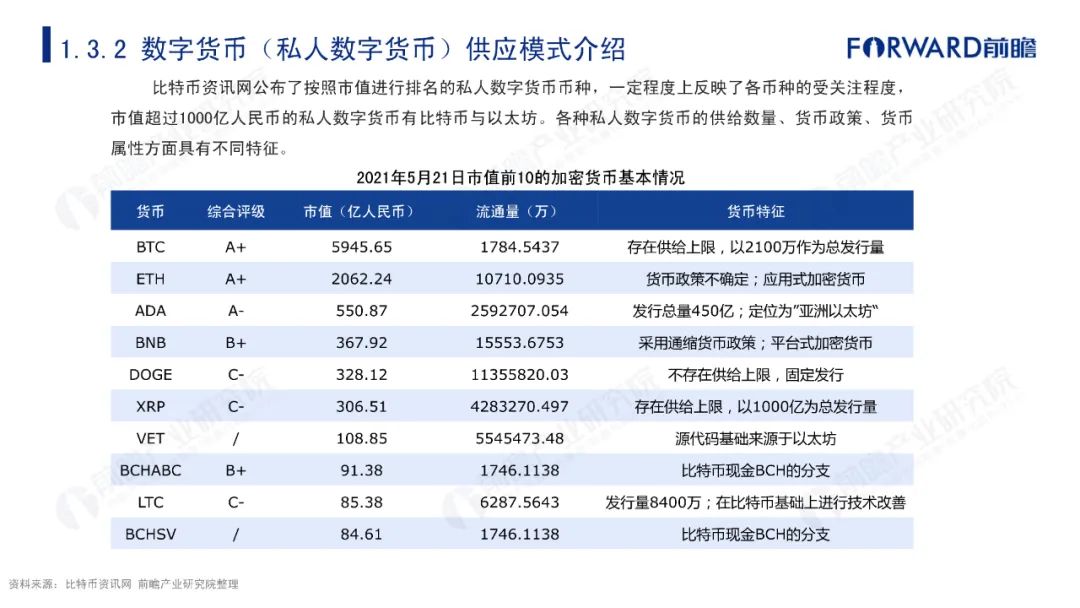 1.3.2 数字货币（私人数字货币）供应模式介绍

FORWARD前瞻

比特币资讯网公布了按照市值进行排名的私人数字货币币种，一定程度上反映了各币种的受关注程度，市值超过1000亿人民币的私人数字货币有比特币与以太坊。各种私人数字货币的供给数量、货币政策、货币属性方面具有不同特征。

2021年5月21日市值前10的加密货币基本情况

| 货币 | 综合评级 | 市值（亿人民币） | 流通量（万） | 货币特征 |
|---|---|---|---|---|
| BTC | A+ | 5945.65 | 1784.5437 | 存在供给上限，以2100万作为总发行量 |
| ETH | A+ | 2062.24 | 10710.0935 | 货币政策不确定；应用式加密货币 |
| ADA | A- | 550.87 | 2592707.054 | 发行总量450亿；定位为"亚洲以太坊" |
| BNB | B+ | 367.92 | 15553.6753 | 采用通缩货币政策；平台式加密货币 |
| DOGE | C- | 328.12 | 11355820.03 | 不存在供给上限，固定发行 |
| XRP | C- | 306.51 | 4283270.497 | 存在供给上限，以1000亿为总发行量 |
| VET | / | 108.85 | 5545473.48 | 源代码基础来源于以太坊 |
| BCHABC | B+ | 91.38 | 1746.1138 | 比特币现金BCH的分支 |
| LTC | C- | 85.38 | 6287.5643 | 发行量8400万；在比特币基础上进行技术改善 |
| BCHSV | / | 84.61 | 1746.1138 | 比特币现金BCH的分支 |

资料来源：比特币资讯网 前瞻产业研究院整理